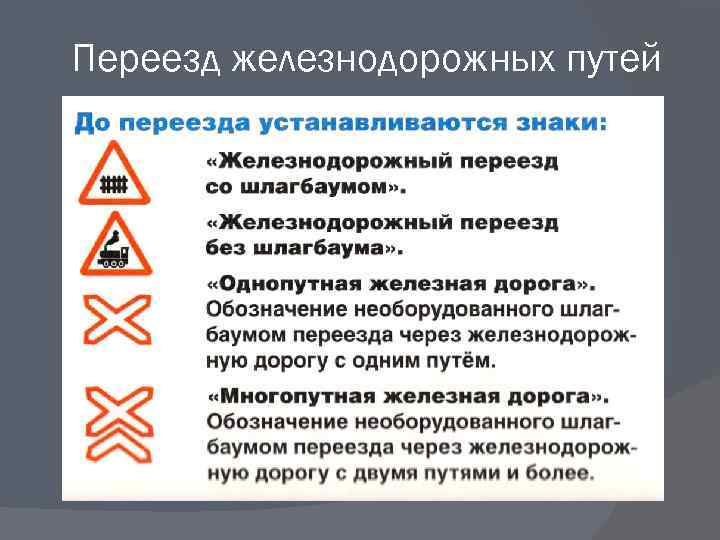 Переезд железнодорожных путей

До переезда устанавливаются знаки:

«Железнодорожный переезд со шлагбаумом».

«Железнодорожный переезд без шлагбаума».

«Однопутная железная дорога». Обозначение необорудованного шлагбаумом переезда через железнодорожную дорогу с одним путём.

«Многопутная железная дорога». Обозначение необорудованного шлагбаумом переезда через железнодорожную дорогу с двумя путями и более.